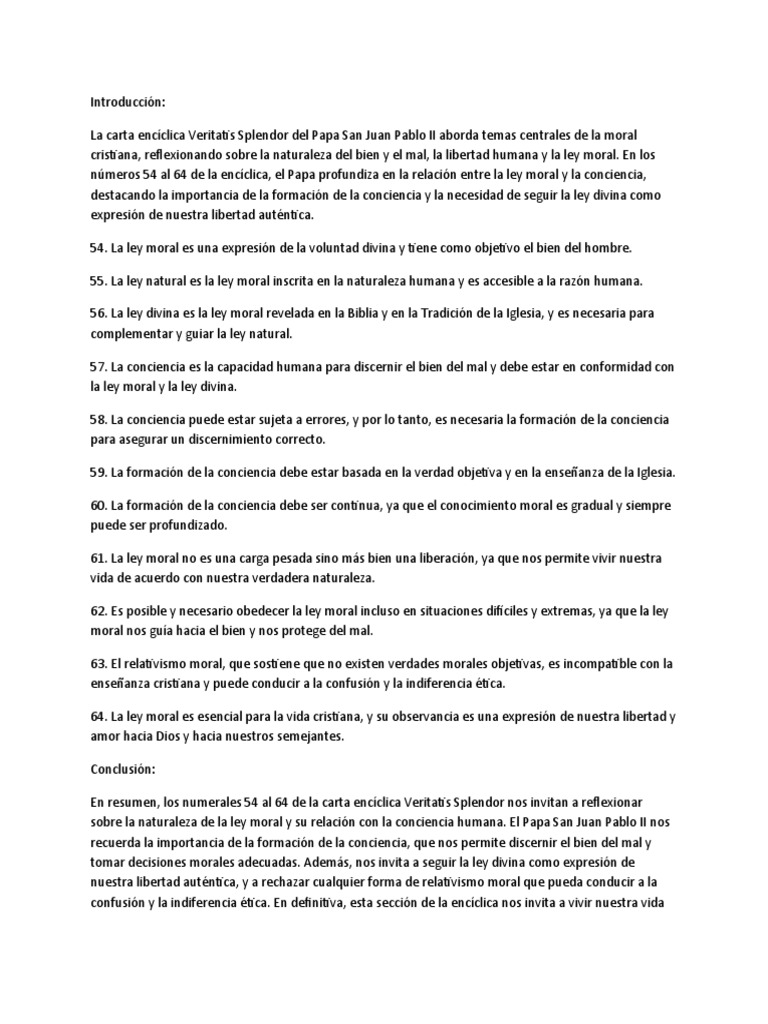 Introducción:

La carta encíclica Veritatis Splendor del Papa San Juan Pablo II aborda temas centrales de la moral cristiana, reflexionando sobre la naturaleza del bien y el mal, la libertad humana y la ley moral. En los números 54 al 64 de la encíclica, el Papa profundiza en la relación entre la ley moral y la conciencia, destacando la importancia de la formación de la conciencia y la necesidad de seguir la ley divina como expresión de nuestra libertad auténtica.

54. La ley moral es una expresión de la voluntad divina y tiene como objetivo el bien del hombre.

55. La ley natural es la ley moral inscrita en la naturaleza humana y es accesible a la razón humana.

56. La ley divina es la ley moral revelada en la Biblia y en la Tradición de la Iglesia, y es necesaria para complementar y guiar la ley natural.

57. La conciencia es la capacidad humana para discernir el bien del mal y debe estar en conformidad con la ley moral y la ley divina.

58. La conciencia puede estar sujeta a errores, y por lo tanto, es necesaria la formación de la conciencia para asegurar un discernimiento correcto.

59. La formación de la conciencia debe estar basada en la verdad objetiva y en la enseñanza de la Iglesia.

60. La formación de la conciencia debe ser continua, ya que el conocimiento moral es gradual y siempre puede ser profundizado.

61. La ley moral no es una carga pesada sino más bien una liberación, ya que nos permite vivir nuestra vida de acuerdo con nuestra verdadera naturaleza.

62. Es posible y necesario obedecer la ley moral incluso en situaciones difíciles y extremas, ya que la ley moral nos guía hacia el bien y nos protege del mal.

63. El relativismo moral, que sostiene que no existen verdades morales objetivas, es incompatible con la enseñanza cristiana y puede conducir a la confusión y la indiferencia ética.

64. La ley moral es esencial para la vida cristiana, y su observancia es una expresión de nuestra libertad y amor hacia Dios y hacia nuestros semejantes.

Conclusión:

En resumen, los numerales 54 al 64 de la carta encíclica Veritatis Splendor nos invitan a reflexionar sobre la naturaleza de la ley moral y su relación con la conciencia humana. El Papa San Juan Pablo II nos recuerda la importancia de la formación de la conciencia, que nos permite discernir el bien del mal y tomar decisiones morales adecuadas. Además, nos invita a seguir la ley divina como expresión de nuestra libertad auténtica, y a rechazar cualquier forma de relativismo moral que pueda conducir a la confusión y la indiferencia ética. En definitiva, esta sección de la encíclica nos invita a vivir nuestra vida